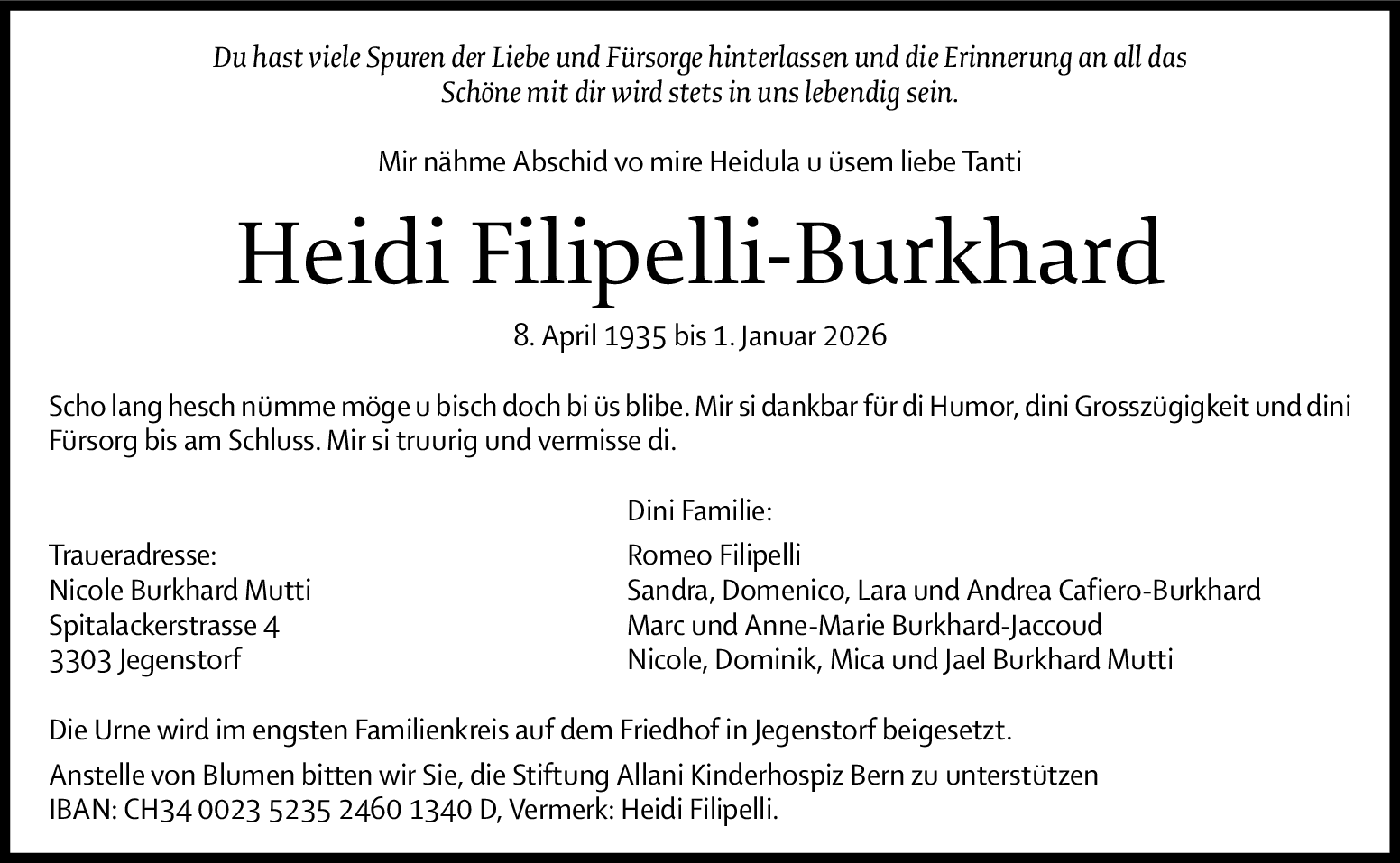 Du hast viele Spuren der Liebe und Fürsorge hinterlassen und die Erinnerung an all das Schöne mit dir wird stets in uns lebendig sein.

Mir nähme Abschid vo mire Heidula u üsem liebe Tanti

Heidi Filipelli-Burkhard

8. April 1935 bis 1. Januar 2026

Scho lang hesch nümme möge u bisch doch bi üs blibe. Mir si dankbar für di Humor, dini Grosszügigkeit und dini Fürsorg bis am Schluss. Mir si truurig und vermisse di.

Traueradresse:
Nicole Burkhard Mutti
Spitalackerstrasse 4
3303 Jegenstorf

Dini Familie:
Romeo Filipelli
Sandra, Domenico, Lara und Andrea Cafiero-Burkhard
Marc und Anne-Marie Burkhard-Jaccoud
Nicole, Dominik, Mica und Jael Burkhard Mutti

Die Urne wird im engsten Familienkreis auf dem Friedhof in Jegenstorf beigesetzt.

Anstelle von Blumen bitten wir Sie, die Stiftung Allani Kinderhospiz Bern zu unterstützen
IBAN: CH34 0023 5235 2460 1340 D, Vermerk: Heidi Filipelli.